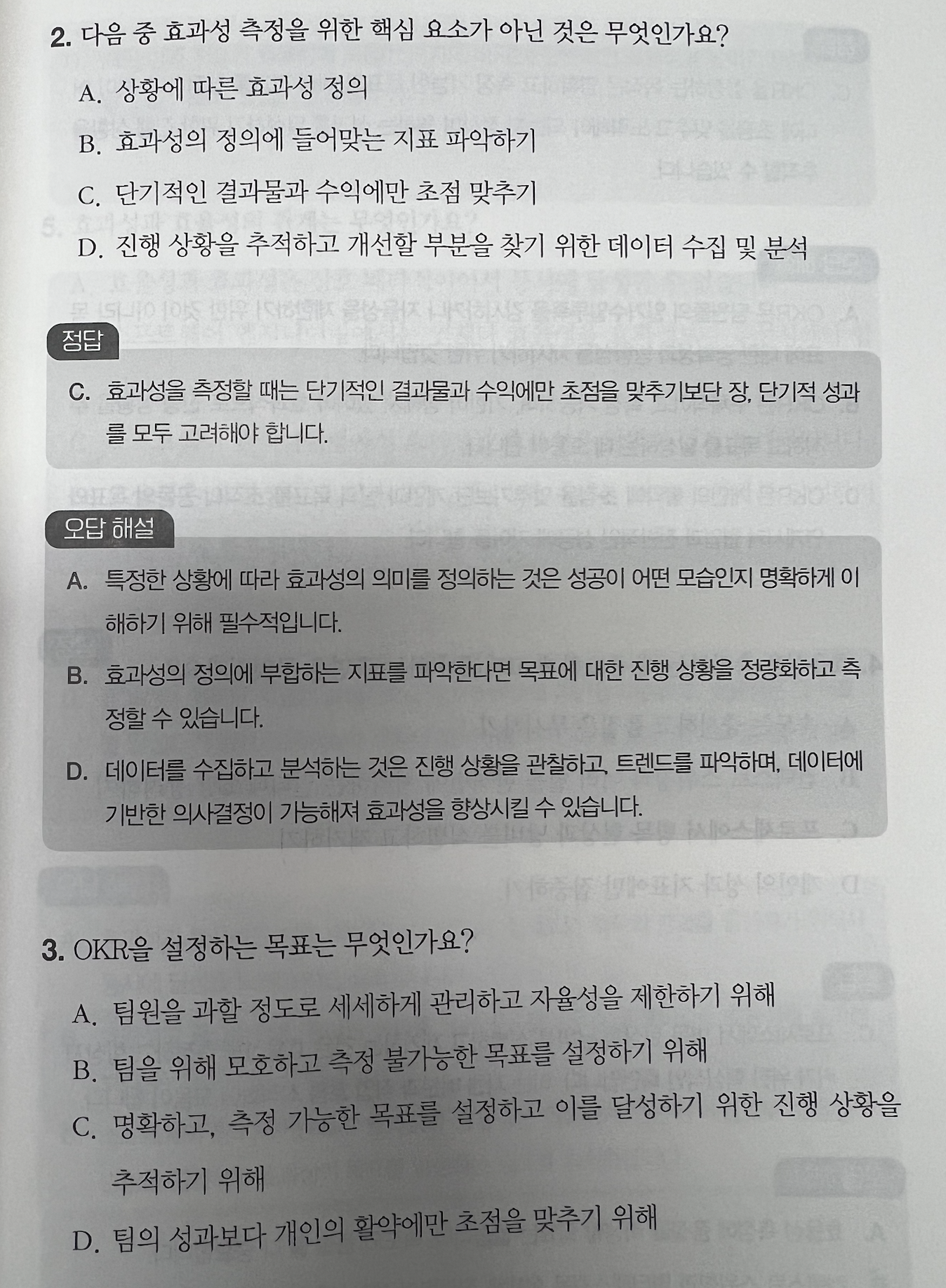 2. 다음 중 효과성 측정을 위한 핵심 요소가 아닌 것은 무엇인가요?

A. 상황에 따른 효과성 정의

B. 효과성의 정의에 들어맞는 지표 파악하기

C. 단기적인 결과물과 수익에만 초점 맞추기

D. 진행 상황을 추적하고 개선할 부분을 찾기 위한 데이터 수집 및 분석

정답

C. 효과성을 측정할 때는 단기적인 결과물과 수익에만 초점을 맞추기보단 장, 단기적 성과를 모두 고려해야 합니다.

오답 해설

A. 특정한 상황에 따라 효과성의 의미를 정의하는 것은 성공이 어떤 모습인지 명확하게 이해하기 위해 필수적입니다.

B. 효과성의 정의에 부합하는 지표를 파악한다면 목표에 대한 진행 상황을 정량화하고 측정할 수 있습니다.

D. 데이터를 수집하고 분석하는 것은 진행 상황을 관찰하고, 트렌드를 파악하며, 데이터에 기반한 의사결정이 가능해져 효과성을 향상시킬 수 있습니다.

3. OKR을 설정하는 목표는 무엇인가요?

A. 팀원을 과할 정도로 세세하게 관리하고 자율성을 제한하기 위해

B. 팀을 위해 모호하고 측정 불가능한 목표를 설정하기 위해

C. 명확하고, 측정 가능한 목표를 설정하고 이를 달성하기 위한 진행 상황을 추적하기 위해

D. 팀의 성과보다 개인의 활약에만 초점을 맞추기 위해